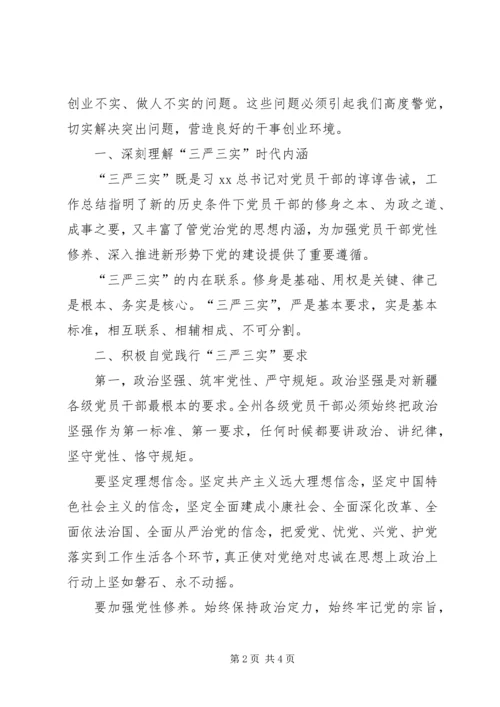 创业不实、做人不实的问题。这些问题必须引起我们高度警觉，切实解决突出问题，营造良好的干事创业环境。

一、深刻理解“三严三实”时代内涵

“三严三实”既是习 xx 总书记对党员干部的谆谆告诫，工作总结指明了新的历史条件下党员干部的修身之本、为政之道、成事之要，又丰富了管党治党的思想内涵，为加强党员干部党性修养、深入推进新形势下党的建设提供了重要遵循。

“三严三实”的内在联系。修身是基础、用权是关键、律己是根本、务实是核心。“三严三实”，严是基本要求，实是基本标准，相互联系、相辅相成、不可分割。

二、积极自觉践行“三严三实”要求

第一，政治坚强、筑牢党性、严守规矩。政治坚强是对新疆各级党员干部最根本的要求。全州各级党员干部必须始终把政治坚强作为第一标准、第一要求，任何时候都要讲政治、讲纪律，坚守党性、恪守规矩。

要坚定理想信念。坚定共产主义远大理想信念，坚定中国特色社会主义的信念，坚定全面建成小康社会、全面深化改革、全面依法治国、全面从严治党的信念，把爱党、忧党、兴党、护党落实到工作生活各个环节，真正使对党绝对忠诚在思想上政治上行动上坚如磐石、永不动摇。

要加强党性修养。始终保持政治定力，始终牢记党的宗旨，

第 2 页 共 4 页